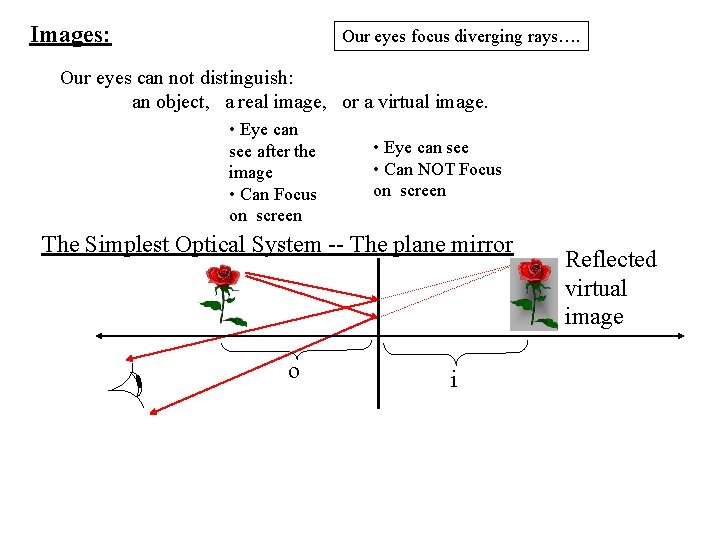 Images:

Our eyes focus diverging rays….

Our eyes can not distinguish:
an object, a real image, or a virtual image.

• Eye can see after the image
• Can Focus on screen

• Eye can see
• Can NOT Focus on screen

The Simplest Optical System -- The plane mirror

Reflected virtual image

o

i